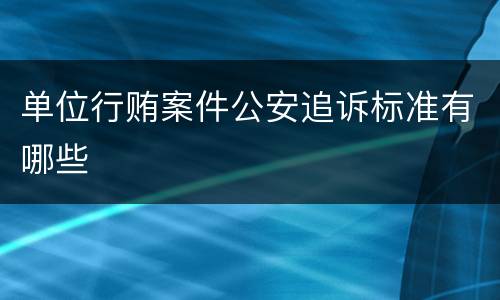 单位行贿案件公安追诉标准有哪些